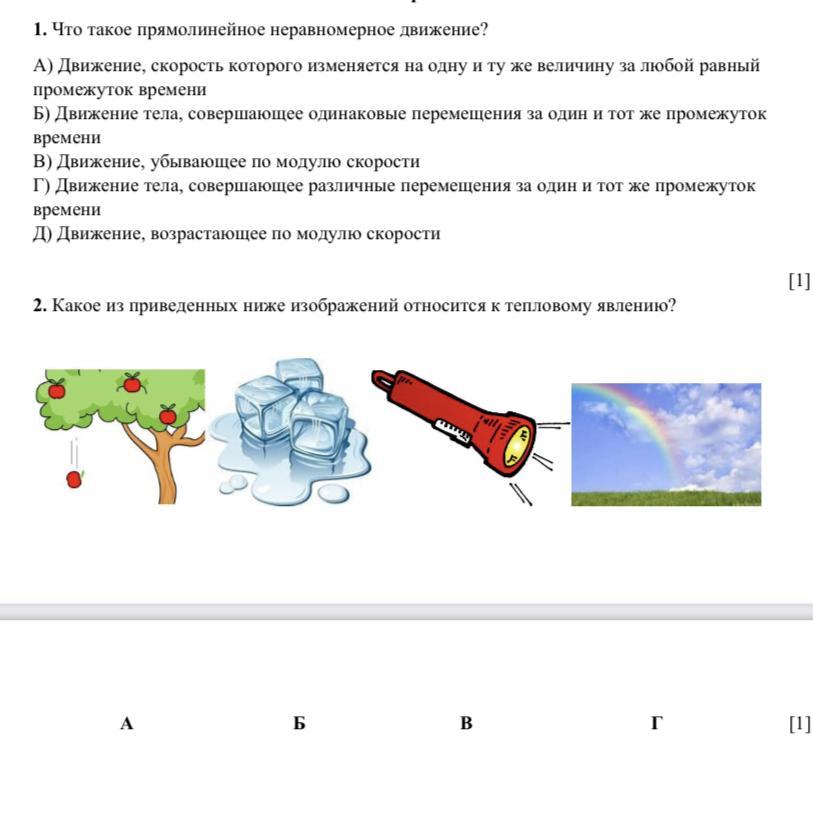 1. Что такое прямолинейное неравномерное движение?

А) Движение, скорость которого изменяется на одну и ту же величину за любой равный промежуток времени
Б) Движение тела, совершающее одинаковые перемещения за один и тот же промежуток времени
В) Движение, убывающее по модулю скорости
Г) Движение тела, совершающее различные перемещения за один и тот же промежуток времени
Д) Движение, возрастающее по модулю скорости

[1]

2. Какое из приведенных ниже изображений относится к тепловому явлению?

А Б В Г [1]